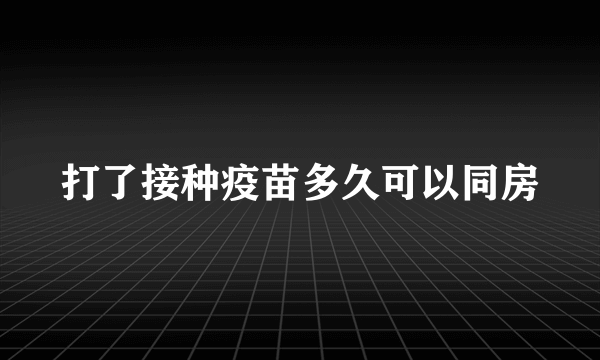 打了接种疫苗多久可以同房